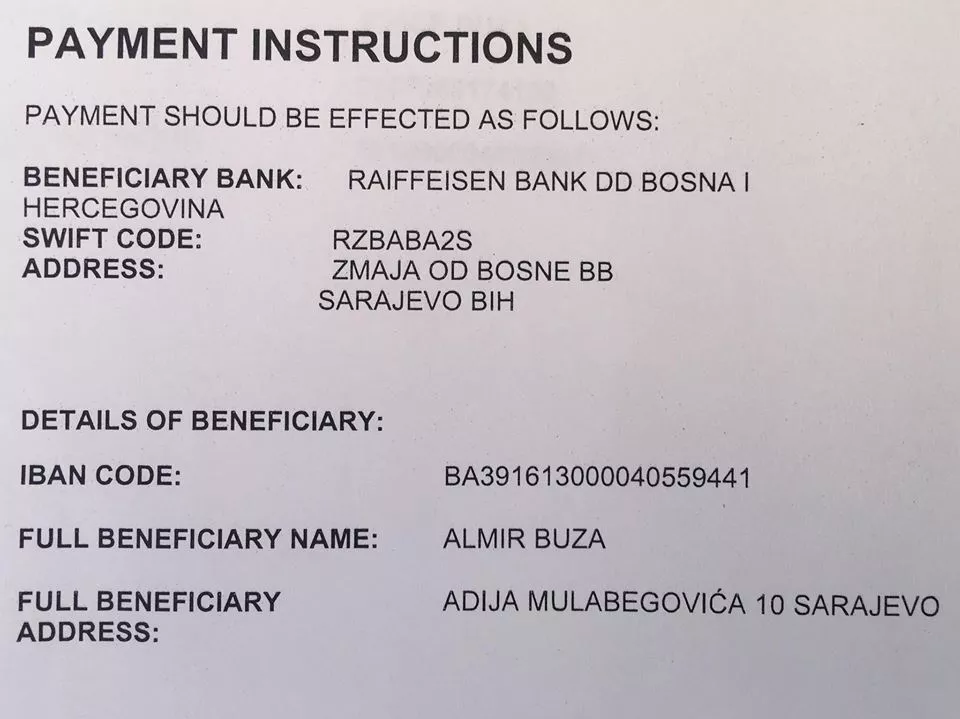 PAYMENT INSTRUCTIONS

PAYMENT SHOULD BE EFFECTED AS FOLLOWS:

BENEFICIARY BANK: RAIFFEISEN BANK DD BOSNA I HERCEGOVINA
SWIFT CODE: RZBABA2S
ADDRESS: ZMAJA OD BOSNE BB
SARAJEVO BIH

DETAILS OF BENEFICIARY:

IBAN CODE: BA391613000040559441

FULL BENEFICIARY NAME: ALMIR BUZA

FULL BENEFICIARY ADDRESS: ADIJA MULABEGOVIĆA 10 SARAJEVO